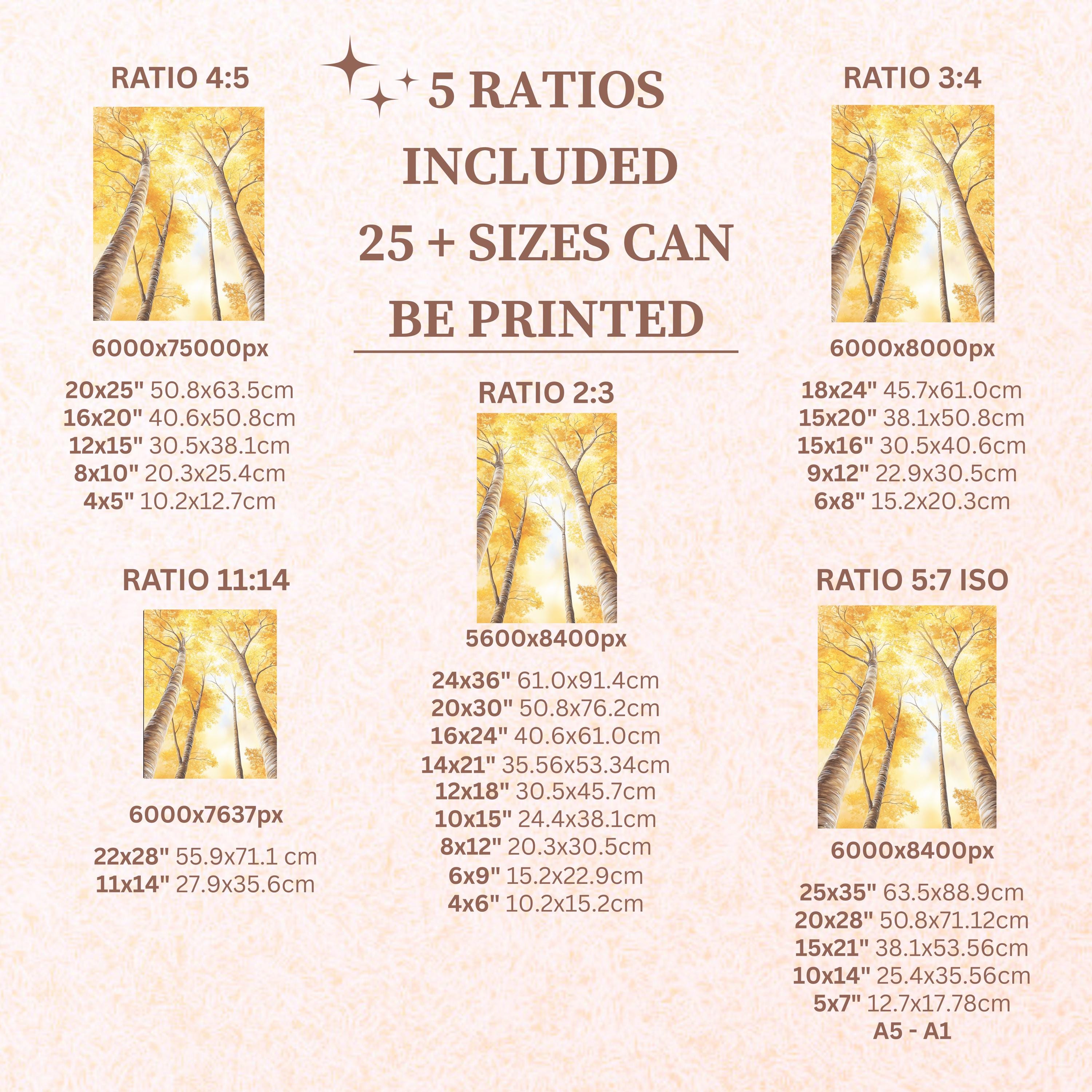 RATIO 4:5

6000x75000px

20x25" 50.8x63.5cm
16x20" 40.6x50.8cm
12x15" 30.5x38.1cm
8x10" 20.3x25.4cm
4x5" 10.2x12.7cm

RATIO 11:14

6000x7637px

22x28" 55.9x71.1 cm
11x14" 27.9x35.6cm

5 RATIOS INCLUDED 25 + SIZES CAN BE PRINTED

RATIO 2:3

5600x8400px

24x36" 61.0x91.4cm
20x30" 50.8x76.2cm
16x24" 40.6x61.0cm
14x21" 35.56x53.34cm
12x18" 30.5x45.7cm
10x15" 24.4x38.1cm
8x12" 20.3x30.5cm
6x9" 15.2x22.9cm
4x6" 10.2x15.2cm

RATIO 3:4

6000x8000px

18x24" 45.7x61.0cm
15x20" 38.1x50.8cm
15x16" 30.5x40.6cm
9x12" 22.9x30.5cm
6x8" 15.2x20.3cm

RATIO 5:7 ISO

6000x8400px

25x35" 63.5x88.9cm
20x28" 50.8x71.12cm
15x21" 38.1x53.56cm
10x14" 25.4x35.56cm
5x7" 12.7x17.78cm
A5 - A1